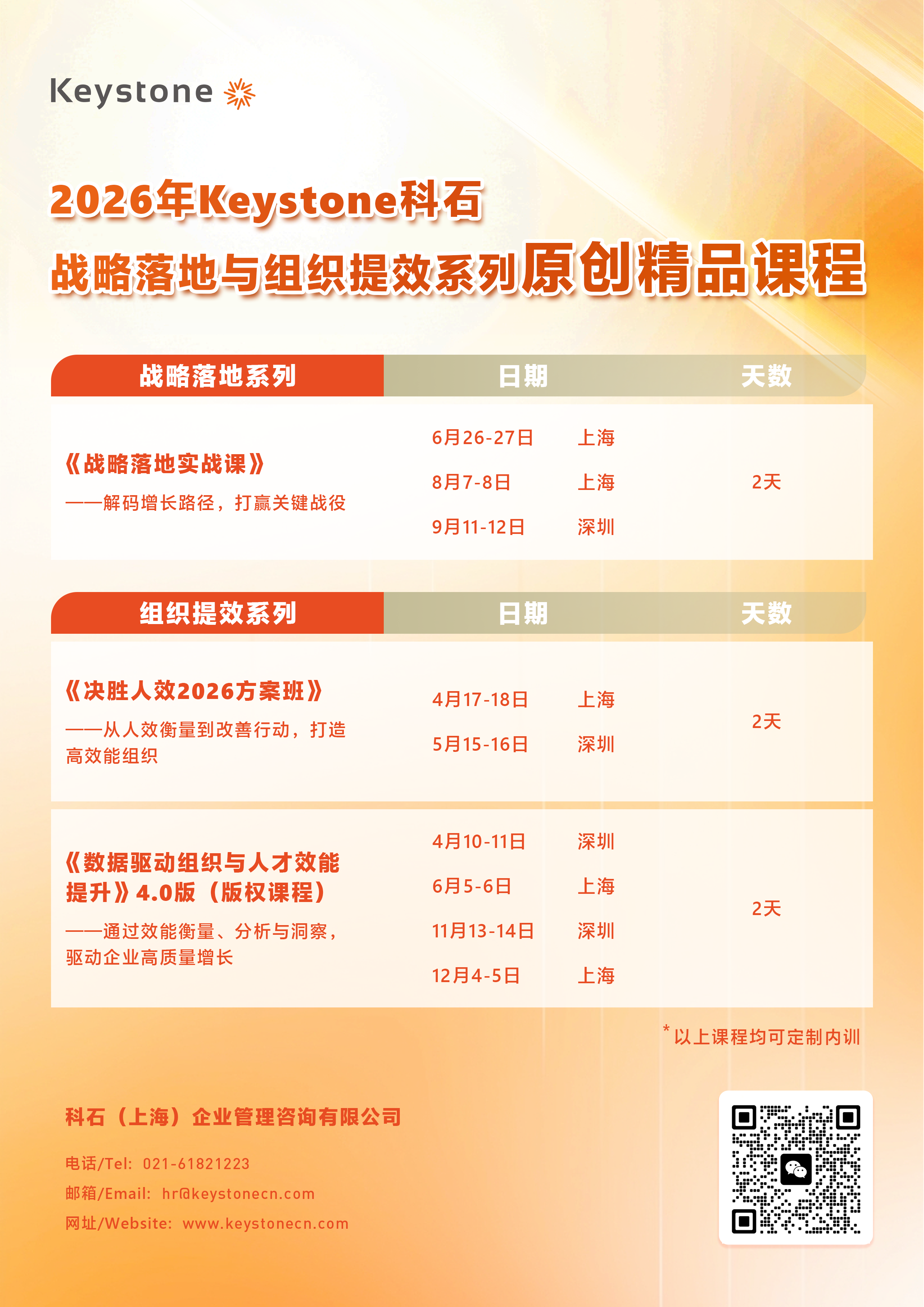 Keystone

2026年Keystone科石

战略落地与组织提效系列原创精品课程

| 战略落地系列 | 日期 | | 天数 |
|---|---|---|---|
| 《战略落地实战课》 ——解码增长路径，打赢关键战役 | 6月26-27日 | 上海 | 2天 |
| | 8月7-8日 | 上海 | |
| | 9月11-12日 | 深圳 | |

| 组织提效系列 | 日期 | | 天数 |
|---|---|---|---|
| 《决胜人效2026方案班》 ——从人效衡量到改善行动，打造高效能组织 | 4月17-18日 | 上海 | 2天 |
| | 5月15-16日 | 深圳 | |
| 《数据驱动组织与人才效能提升》4.0版（版权课程） ——通过效能衡量、分析与洞察，驱动企业高质量增长 | 4月10-11日 | 深圳 | 2天 |
| | 6月5-6日 | 上海 | |
| | 11月13-14日 | 深圳 | |
| | 12月4-5日 | 上海 | |

*以上课程均可定制内训

科石（上海）企业管理咨询有限公司

电话/Tel: 021-61821223
邮箱/Email: hr@keystonecn.com
网址/Website: www.keystonecn.com